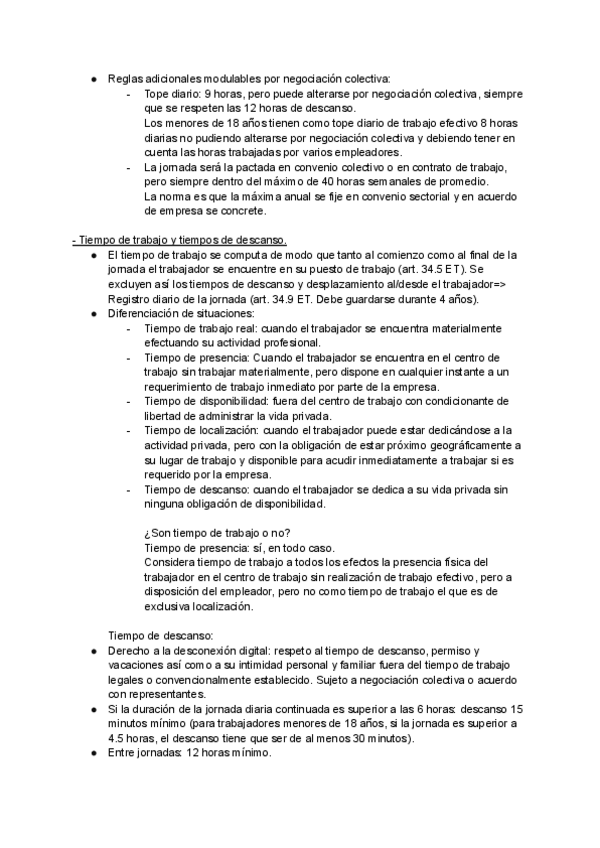 ● Reglas adicionales modulables por negociación colectiva:
- Tope diario: 9 horas, pero puede alterarse por negociación colectiva, siempre que se respeten las 12 horas de descanso.
Los menores de 18 años tienen como tope diario de trabajo efectivo 8 horas diarias no pudiendo alterarse por negociación colectiva y debiendo tener en cuenta las horas trabajadas por varios empleadores.
- La jornada será la pactada en convenio colectivo o en contrato de trabajo, pero siempre dentro del máximo de 40 horas semanales de promedio.
La norma es que la máxima anual se fije en convenio sectorial y en acuerdo de empresa se concrete.

- Tiempo de trabajo y tiempos de descanso.
● El tiempo de trabajo se computa de modo que tanto al comienzo como al final de la jornada el trabajador se encuentre en su puesto de trabajo (art. 34.5 ET). Se excluyen así los tiempos de descanso y desplazamiento al/desde el trabajador=> Registro diario de la jornada (art. 34.9 ET. Debe guardarse durante 4 años).
● Diferenciación de situaciones:
- Tiempo de trabajo real: cuando el trabajador se encuentra materialmente efectuando su actividad profesional.
- Tiempo de presencia: Cuando el trabajador se encuentra en el centro de trabajo sin trabajar materialmente, pero dispone en cualquier instante a un requerimiento de trabajo inmediato por parte de la empresa.
- Tiempo de disponibilidad: fuera del centro de trabajo con condicionante de libertad de administrar la vida privada.
- Tiempo de localización: cuando el trabajador puede estar dedicándose a la actividad privada, pero con la obligación de estar próximo geográficamente a su lugar de trabajo y disponible para acudir inmediatamente a trabajar si es requerido por la empresa.
- Tiempo de descanso: cuando el trabajador se dedica a su vida privada sin ninguna obligación de disponibilidad.

¿Son tiempo de trabajo o no?
Tiempo de presencia: sí, en todo caso.
Considera tiempo de trabajo a todos los efectos la presencia física del trabajador en el centro de trabajo sin realización de trabajo efectivo, pero a disposición del empleador, pero no como tiempo de trabajo el que es de exclusiva localización.

Tiempo de descanso:
● Derecho a la desconexión digital: respeto al tiempo de descanso, permiso y vacaciones así como a su intimidad personal y familiar fuera del tiempo de trabajo legales o convencionalmente establecido. Sujeto a negociación colectiva o acuerdo con representantes.
● Si la duración de la jornada diaria continuada es superior a las 6 horas: descanso 15 minutos mínimo (para trabajadores menores de 18 años, si la jornada es superior a 4.5 horas, el descanso tiene que ser de al menos 30 minutos).
● Entre jornadas: 12 horas mínimo.